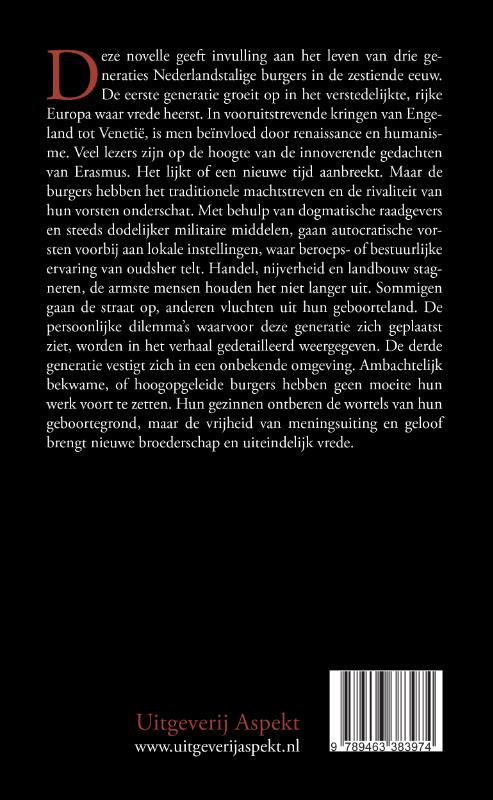 Deze novelle geeft invulling aan het leven van drie generaties Nederlandstalige burgers in de zestiende eeuw. De eerste generatie groeit op in het verstedelijkte, rijke Europa waar vrede heerst. In vooruitstrevende kringen van Engeland tot Venetië, is men beïnvloed door renaissance en humanisme. Veel lezers zijn op de hoogte van de innoverende gedachten van Erasmus. Het lijkt of een nieuwe tijd aanbreekt. Maar de burgers hebben het traditionele machtstreven en de rivaliteit van hun vorsten onderschat. Met behulp van dogmatische raadgevers en steeds dodelijker militaire middelen, gaan autocratische vorsten voorbij aan lokale instellingen, waar beroeps- of bestuurlijke ervaring van oudsher telt. Handel, nijverheid en landbouw stagneren, de armste mensen houden het niet langer uit. Sommigen gaan de straat op, anderen vluchten uit hun geboorteland. De persoonlijke dilemma's waarvoor deze generatie zich geplaatst ziet, worden in het verhaal gedetailleerd weergegeven. De derde generatie vestigt zich in een onbekende omgeving. Ambachtelijk bekwame, of hoogopgeleide burgers hebben geen moeite hun werk voort te zetten. Hun gezinnen ontberen de wortels van hun geboortegrond, maar de vrijheid van meningsuiting en geloof brengt nieuwe broederschap en uiteindelijk vrede.

Uitgeverij Aspekt
www.uitgeverijaspekt.nl

9 789463 383974